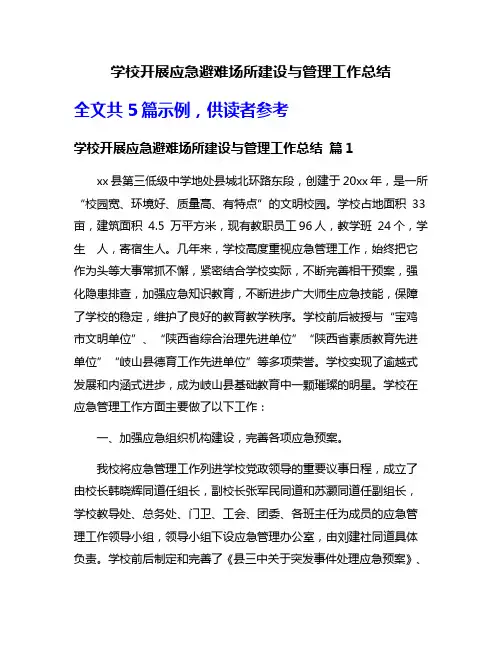 学校开展应急避难场所建设与管理工作总结

全文共 5 篇示例，供读者参考

学校开展应急避难场所建设与管理工作总结 篇 1

xx 县第三低级中学地处县城北环路东段，创建于 20xx 年，是一所“校园宽、环境好、质量高、有特点”的文明校园。学校占地面积 33 亩，建筑面积 4.5 万平方米，现有教职员工 96 人，教学班 24 个，学生 人，寄宿生人。几年来，学校高度重视应急管理工作，始终把它作为头等大事常抓不懈，紧密结合学校实际，不断完善相干预案，强化隐患排查，加强应急知识教育，不断进步广大师生应急技能，保障了学校的稳定，维护了良好的教育教学秩序。学校前后被授与“宝鸡市文明单位”、“陕西省综合治理先进单位”“陕西省素质教育先进单位”“岐山县德育工作先进单位”等多项荣誉。学校实现了逾越式发展和内涵式进步，成为岐山县基础教育中一颗璀璨的明星。学校在应急管理工作方面主要做了以下工作：

一、加强应急组织机构建设，完善各项应急预案。

我校将应急管理工作列进学校党政领导的重要议事日程，成立了由校长韩晓辉同道任组长，副校长张军民同道和苏灏同道任副组长，学校教导处、总务处、门卫、工会、团委、各班主任为成员的应急管理工作领导小组，领导小组下设应急管理办公室，由刘建社同道具体负责。学校前后制定和完善了《县三中关于突发事件处理应急预案》、